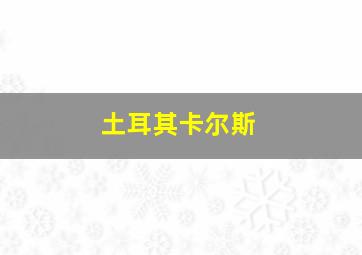 土耳其卡尔斯